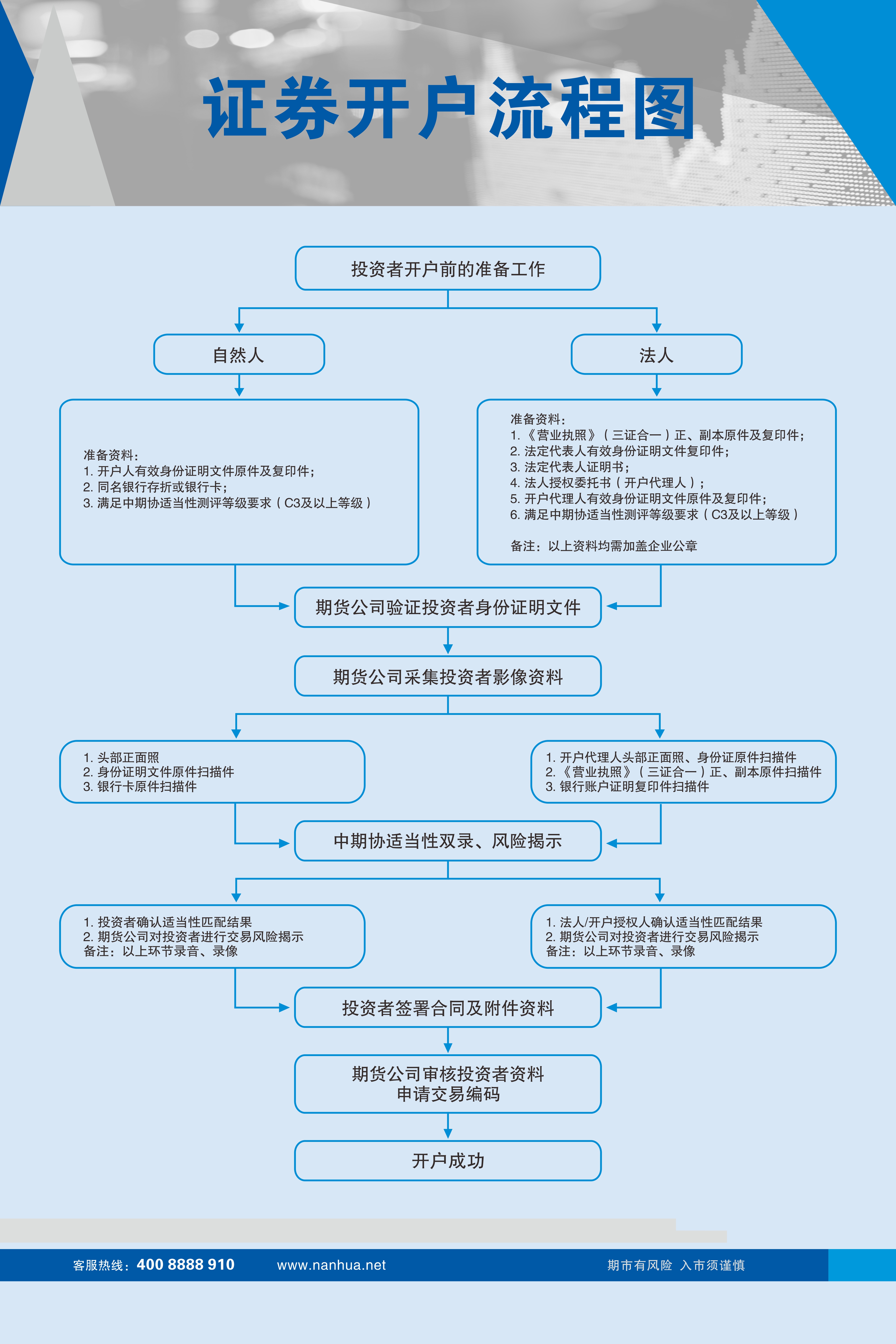 证券开户流程图

投资者开户前的准备工作

自然人

法人

准备资料：
1. 开户人有效身份证明文件原件及复印件；
2. 同名银行存折或银行卡；
3. 满足中期协适当性测评等级要求（C3及以上等级）

准备资料：
1. 《营业执照》（三证合一）正、副本原件及复印件；
2. 法定代表人有效身份证明文件复印件；
3. 法定代表人证明书；
4. 法人授权委托书（开户代理人）；
5. 开户代理人有效身份证明文件原件及复印件；
6. 满足中期协适当性测评等级要求（C3及以上等级）

备注：以上资料均需加盖企业公章

期货公司验证投资者身份证明文件

期货公司采集投资者影像资料

1. 头部正面照
2. 身份证明文件原件扫描件
3. 银行卡原件扫描件

1. 开户代理人头部正面照、身份证原件扫描件
2. 《营业执照》（三证合一）正、副本原件扫描件
3. 银行账户证明复印件扫描件

中期协适当性双录、风险揭示

1. 投资者确认适当性匹配结果
2. 期货公司对投资者进行交易风险揭示
备注：以上环节录音、录像

1. 法人/开户授权人确认适当性匹配结果
2. 期货公司对投资者进行交易风险揭示
备注：以上环节录音、录像

投资者签署合同及附件资料

期货公司审核投资者资料
申请交易编码

开户成功

客服热线：400 8888 910 www.nanhua.net 期市有风险 入市须谨慎